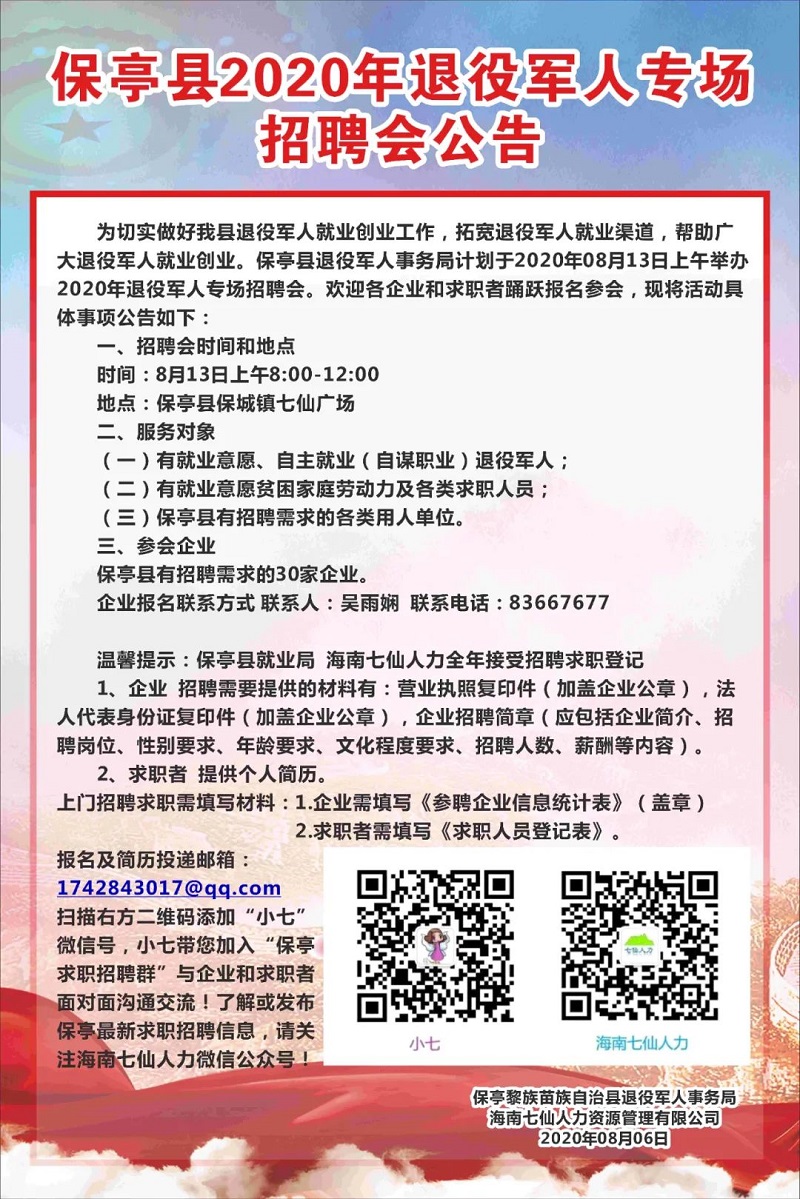 保亭县2020年退役军人专场招聘会公告

为切实做好我县退役军人就业创业工作，拓宽退役军人就业渠道，帮助广大退役军人就业创业。保亭县退役军人事务局计划于2020年08月13日上午举办2020年退役军人专场招聘会。欢迎各企业和求职者踊跃报名参会，现将活动具体事项公告如下：

一、招聘会时间和地点

时间：8月13日上午8:00-12:00

地点：保亭县保城镇七仙广场

二、服务对象

（一）有就业意愿、自主就业（自谋职业）退役军人；

（二）有就业意愿贫困家庭劳动力及各类求职人员；

（三）保亭县有招聘需求的各类用人单位。

三、参会企业

保亭县有招聘需求的30家企业。

企业报名联系方式 联系人：吴雨娴 联系电话：83667677

温馨提示：保亭县就业局 海南七仙人力全年接受招聘求职登记

1、企业 招聘需要提供的材料有：营业执照复印件（加盖企业公章），法人代表身份证复印件（加盖企业公章），企业招聘简章（应包括企业简介、招聘岗位、性别要求、年龄要求、文化程度要求、招聘人数、薪酬等内容）。

2、求职者 提供个人简历。

上门招聘求职需填写材料：1.企业需填写《参聘企业信息统计表》（盖章）
2.求职者需填写《求职人员登记表》。

报名及简历投递邮箱：
1742843017@qq.com
扫描右方二维码添加“小七”微信号，小七带您加入“保亭求职招聘群”与企业和求职者面对面沟通交流！了解或发布保亭最新求职招聘信息，请关注海南七仙人力微信公众号！

小七

七仙人力

海南七仙人力

保亭黎族苗族自治县退役军人事务局
海南七仙人力资源管理有限公司
2020年08月06日